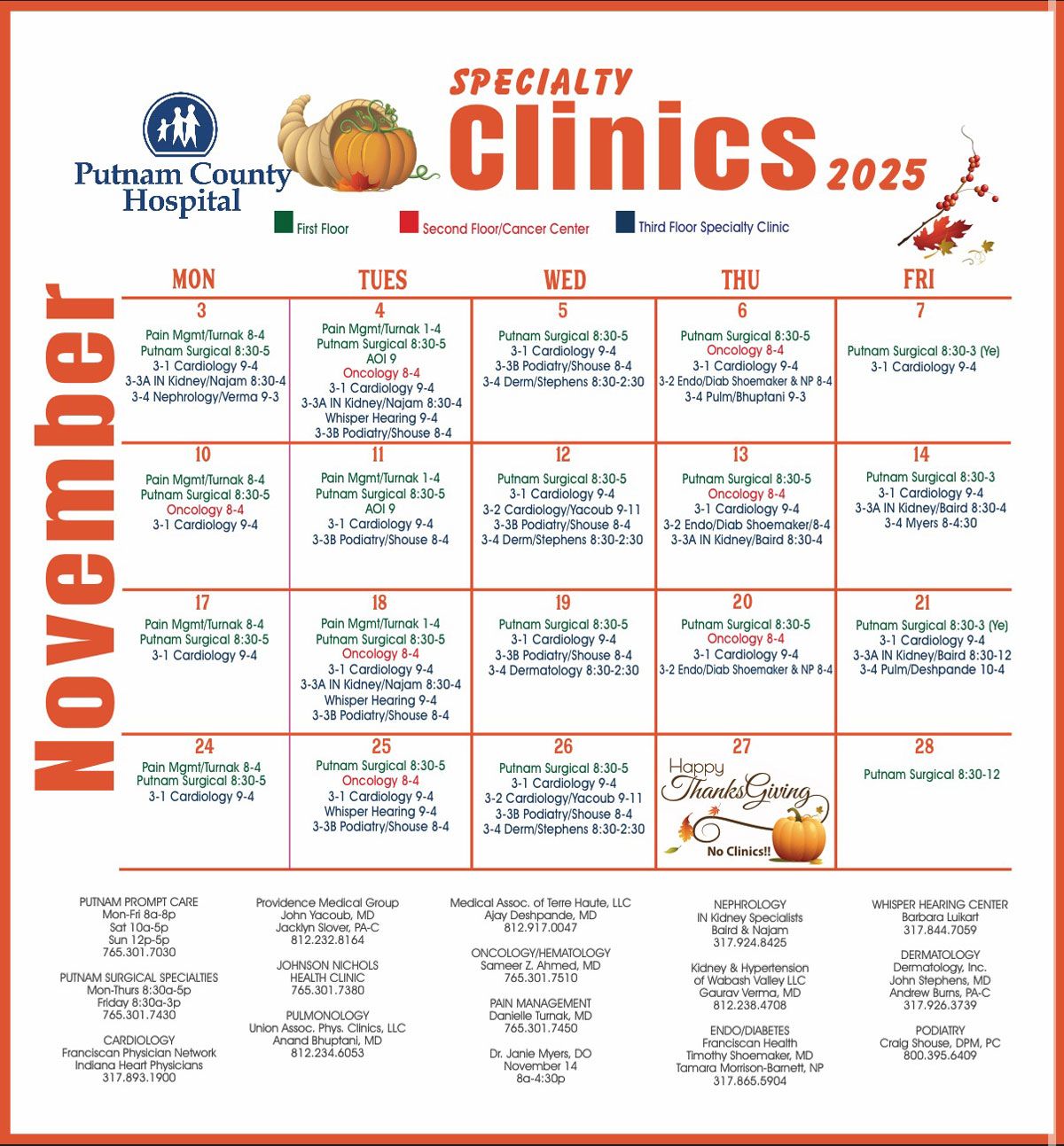 Putnam County Hospital

SPECIALTY Clinics 2025

First Floor
Second Floor/Cancer Center
Third Floor Specialty Clinic

November

| MON | TUES | WED | THU | FRI |
|---|---|---|---|---|
| 3 Pain Mgmt/Turnak 8-4 Putnam Surgical 8:30-5 3-1 Cardiology 9-4 3-3A IN Kidney/Najam 8:30-4 3-4 Nephrology/Verma 9-3 | 4 Pain Mgmt/Turnak 1-4 Putnam Surgical 8:30-5 AOI 9 Oncology 8-4 3-1 Cardiology 9-4 3-3A IN Kidney/Najam 8:30-4 Whisper Hearing 9-4 3-3B Podiatry/Shouse 8-4 | 5 Putnam Surgical 8:30-5 3-1 Cardiology 9-4 3-3B Podiatry/Shouse 8-4 3-4 Derm/Stephens 8:30-2:30 | 6 Putnam Surgical 8:30-5 Oncology 8-4 3-1 Cardiology 9-4 3-2 Endo/Diab Shoemaker & NP 8-4 3-4 Pulm/Bhuptani 9-3 | 7 Putnam Surgical 8:30-3 (Ye) 3-1 Cardiology 9-4 |
| 10 Pain Mgmt/Turnak 8-4 Putnam Surgical 8:30-5 Oncology 8-4 3-1 Cardiology 9-4 | 11 Pain Mgmt/Turnak 1-4 Putnam Surgical 8:30-5 AOI 9 3-1 Cardiology 9-4 3-3B Podiatry/Shouse 8-4 | 12 Putnam Surgical 8:30-5 3-1 Cardiology 9-4 3-2 Cardiology/Yacoub 9-11 3-3B Podiatry/Shouse 8-4 3-4 Derm/Stephens 8:30-2:30 | 13 Putnam Surgical 8:30-5 Oncology 8-4 3-1 Cardiology 9-4 3-2 Endo/Diab Shoemaker/8-4 3-3A IN Kidney/Baird 8:30-4 | 14 Putnam Surgical 8:30-3 3-1 Cardiology 9-4 3-3A IN Kidney/Baird 8:30-4 3-4 Myers 8-4:30 |
| 17 Pain Mgmt/Turnak 8-4 Putnam Surgical 8:30-5 3-1 Cardiology 9-4 | 18 Pain Mgmt/Turnak 1-4 Putnam Surgical 8:30-5 Oncology 8-4 3-1 Cardiology 9-4 3-3A IN Kidney/Najam 8:30-4 Whisper Hearing 9-4 3-3B Podiatry/Shouse 8-4 | 19 Putnam Surgical 8:30-5 3-1 Cardiology 9-4 3-3B Podiatry/Shouse 8-4 3-4 Dermatology 8:30-2:30 | 20 Putnam Surgical 8:30-5 Oncology 8-4 3-1 Cardiology 9-4 3-2 Endo/Diab Shoemaker & NP 8-4 | 21 Putnam Surgical 8:30-3 (Ye) 3-1 Cardiology 9-4 3-3A IN Kidney/Baird 8:30-12 3-4 Pulm/Deshpande 10-4 |
| 24 Pain Mgmt/Turnak 8-4 Putnam Surgical 8:30-5 3-1 Cardiology 9-4 | 25 Putnam Surgical 8:30-5 Oncology 8-4 3-1 Cardiology 9-4 Whisper Hearing 9-4 3-3B Podiatry/Shouse 8-4 | 26 Putnam Surgical 8:30-5 3-1 Cardiology 9-4 3-2 Cardiology/Yacoub 9-11 3-3B Podiatry/Shouse 8-4 3-4 Derm/Stephens 8:30-2:30 | 27 Happy ThanksGiving No Clinics!! | 28 Putnam Surgical 8:30-12 |

PUTNAM PROMPT CARE
Mon-Fri 8a-8p
Sat 10a-5p
Sun 12p-5p
765.301.7030

PUTNAM SURGICAL SPECIALTIES
Mon-Thurs 8:30a-5p
Friday 8:30a-3p
765.301.7430

CARDIOLOGY
Franciscan Physician Network
Indiana Heart Physicians
317.893.1900

Providence Medical Group
John Yacoub, MD
Jacklyn Slover, PA-C
812.232.8164

JOHNSON NICHOLS HEALTH CLINIC
765.301.7380

PULMONOLOGY
Union Assoc. Phys. Clinics, LLC
Anand Bhuptani, MD
812.234.6053

Medical Assoc. of Terre Haute, LLC
Ajay Deshpande, MD
812.917.0047

ONCOLOGY/HEMATOLOGY
Sameer Z. Ahmed, MD
765.301.7510

PAIN MANAGEMENT
Danielle Turnak, MD
765.301.7450

Dr. Janie Myers, DO
November 14
8a-4:30p

NEPHROLOGY
IN Kidney Specialists
Baird & Najam
317.924.8425

Kidney & Hypertension of Wabash Valley LLC
Gaurav Verma, MD
812.238.4708

ENDO/DIABETES
Franciscan Health
Timothy Shoemaker, MD
Tamara Morrison-Barnett, NP
317.865.5904

WHISPER HEARING CENTER
Barbara Luikart
317.844.7059

DERMATOLOGY
Dermatology, Inc.
John Stephens, MD
Andrew Burns, PA-C
317.926.3739

PODIATRY
Craig Shouse, DPM, PC
800.395.6409